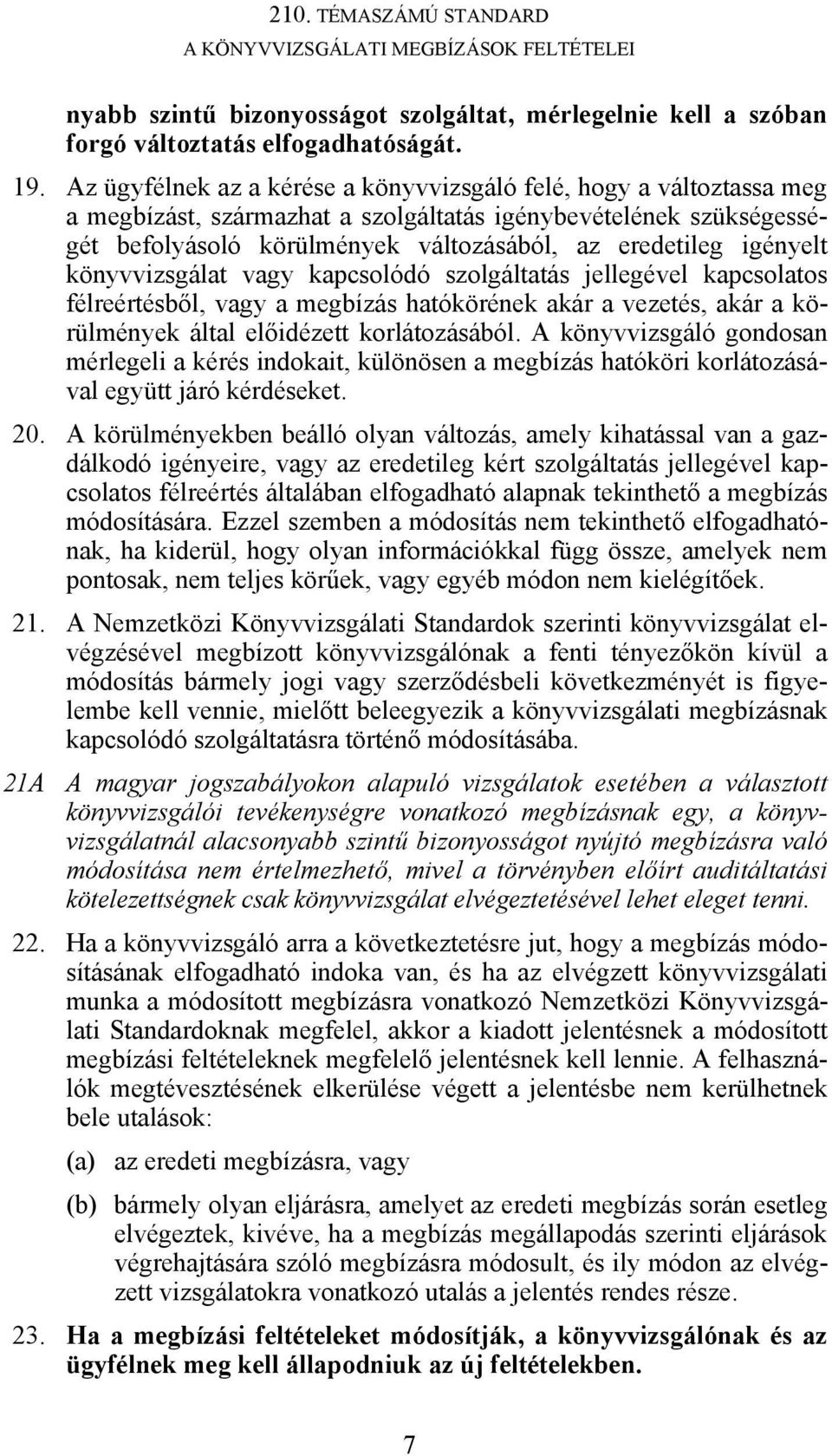 210. TÉMASZÁMÚ STANDARD
A KÖNYVVIZSGÁLATI MEGBÍZÁSOK FELTÉTELEI

nyabb szintű bizonyosságot szolgáltat, mérlegelnie kell a szóban forgó változtatás elfogadhatóságát.

19. Az ügyfélnek az a kérése a könyvvizsgáló felé, hogy a változtassa meg a megbízást, származhat a szolgáltatás igénybevételének szükségességét befolyásoló körülmények változásából, az eredetileg igényelt könyvvizsgálat vagy kapcsolódó szolgáltatás jellegével kapcsolatos félreértésből, vagy a megbízás hatókörének akár a vezetés, akár a körülmények által előidézett korlátozásából. A könyvvizsgáló gondosan mérlegeli a kérés indokait, különösen a megbízás hatóköri korlátozásával együtt járó kérdéseket.

20. A körülményekben beálló olyan változás, amely kihatással van a gazdálkodó igényeire, vagy az eredetileg kért szolgáltatás jellegével kapcsolatos félreértés általában elfogadható alapnak tekinthető a megbízás módosítására. Ezzel szemben a módosítás nem tekinthető elfogadhatónak, ha kiderül, hogy olyan információkkal függ össze, amelyek nem pontosak, nem teljes körűek, vagy egyéb módon nem kielégítőek.

21. A Nemzetközi Könyvvizsgálati Standardok szerinti könyvvizsgálat elvégzésével megbízott könyvvizsgálónak a fenti tényezőkön kívül a módosítás bármely jogi vagy szerződésbeli következményét is figyelembe kell vennie, mielőtt beleegyezik a könyvvizsgálati megbízásnak kapcsolódó szolgáltatásra történő módosításába.

21A A magyar jogszabályokon alapuló vizsgálatok esetében a választott könyvvizsgálói tevékenységre vonatkozó megbízásnak egy, a könyvvizsgálatnál alacsonyabb szintű bizonyosságot nyújtó megbízásra való módosítása nem értelmezhető, mivel a törvényben előírt auditáltatási kötelezettségnek csak könyvvizsgálat elvégeztetésével lehet eleget tenni.

22. Ha a könyvvizsgáló arra a következtetésre jut, hogy a megbízás módosításának elfogadható indoka van, és ha az elvégzett könyvvizsgálati munka a módosított megbízásra vonatkozó Nemzetközi Könyvvizsgálati Standardoknak megfelel, akkor a kiadott jelentésnek a módosított megbízási feltételeknek megfelelő jelentésnek kell lennie. A felhasználók megtévesztésének elkerülése végett a jelentésbe nem kerülhetnek bele utalások:

(a) az eredeti megbízásra, vagy

(b) bármely olyan eljárásra, amelyet az eredeti megbízás során esetleg elvégeztek, kivéve, ha a megbízás megállapodás szerinti eljárások végrehajtására szóló megbízásra módosult, és ily módon az elvégzett vizsgálatokra vonatkozó utalás a jelentés rendes része.

23. Ha a megbízási feltételeket módosítják, a könyvvizsgálónak és az ügyfélnek meg kell állapodniuk az új feltételekben.

7